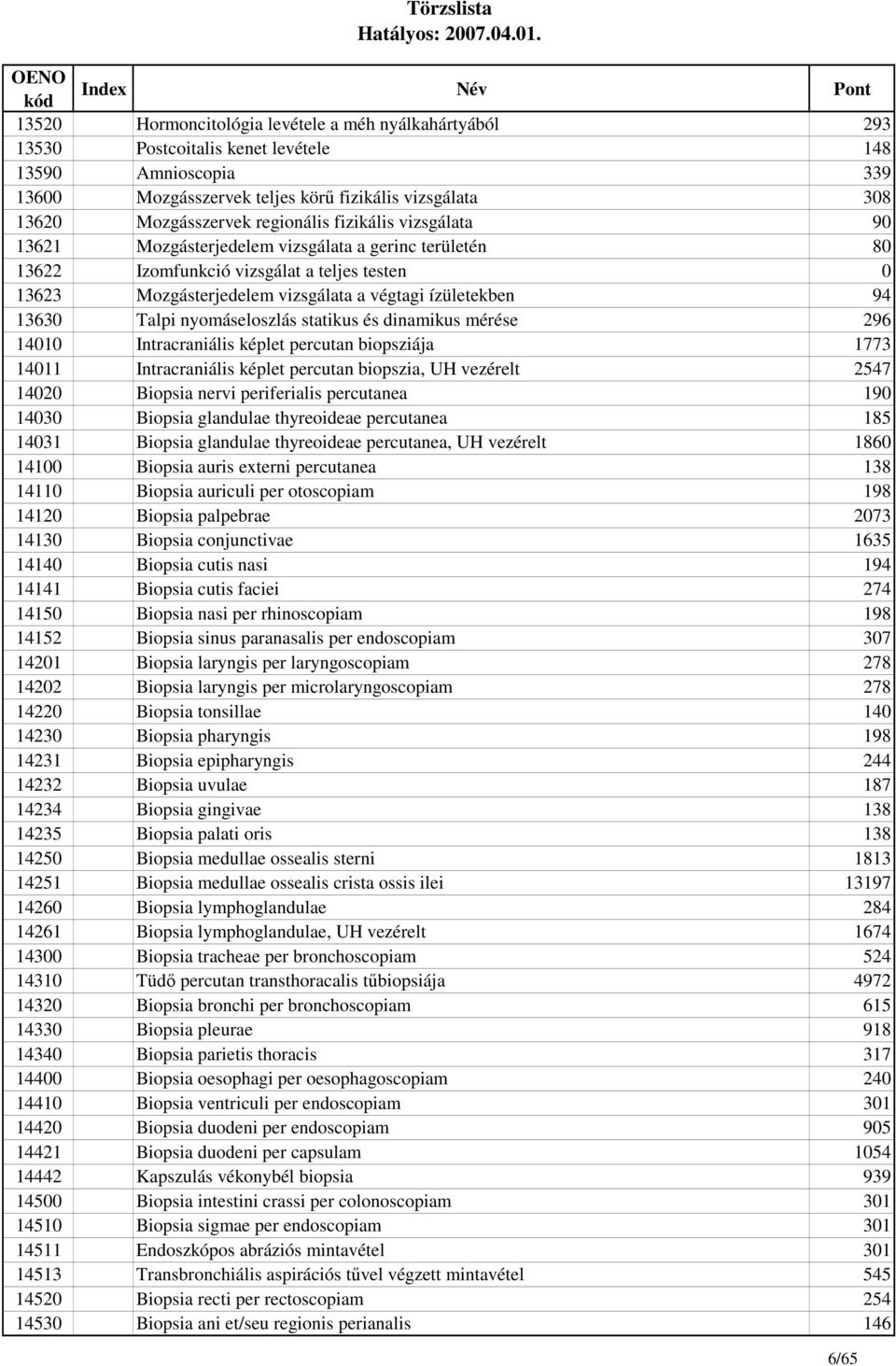 Törzslista
Hatályos: 2007.04.01.

| OENO kód | Index | Név | Pont |
|---|---|---|---|
| 13520 | | Hormoncitológia levétele a méh nyálkahártyából | 293 |
| 13530 | | Postcoitalis kenet levétele | 148 |
| 13590 | | Amnioscopia | 339 |
| 13600 | | Mozgásszervek teljes körű fizikális vizsgálata | 308 |
| 13620 | | Mozgásszervek regionális fizikális vizsgálata | 90 |
| 13621 | | Mozgásterjedelem vizsgálata a gerinc területén | 80 |
| 13622 | | Izomfunkció vizsgálat a teljes testen | 0 |
| 13623 | | Mozgásterjedelem vizsgálata a végtagi ízületekben | 94 |
| 13630 | | Talpi nyomáseloszlás statikus és dinamikus mérése | 296 |
| 14010 | | Intracraniális képlet percutan biopsziája | 1773 |
| 14011 | | Intracraniális képlet percutan biopszia, UH vezérelt | 2547 |
| 14020 | | Biopsia nervi periferialis percutanea | 190 |
| 14030 | | Biopsia glandulae thyreoideae percutanea | 185 |
| 14031 | | Biopsia glandulae thyreoideae percutanea, UH vezérelt | 1860 |
| 14100 | | Biopsia auris externi percutanea | 138 |
| 14110 | | Biopsia auriculi per otoscopiam | 198 |
| 14120 | | Biopsia palpebrae | 2073 |
| 14130 | | Biopsia conjunctivae | 1635 |
| 14140 | | Biopsia cutis nasi | 194 |
| 14141 | | Biopsia cutis faciei | 274 |
| 14150 | | Biopsia nasi per rhinoscopiam | 198 |
| 14152 | | Biopsia sinus paranasalis per endoscopiam | 307 |
| 14201 | | Biopsia laryngis per laryngoscopiam | 278 |
| 14202 | | Biopsia laryngis per microlaryngoscopiam | 278 |
| 14220 | | Biopsia tonsillae | 140 |
| 14230 | | Biopsia pharyngis | 198 |
| 14231 | | Biopsia epipharyngis | 244 |
| 14232 | | Biopsia uvulae | 187 |
| 14234 | | Biopsia gingivae | 138 |
| 14235 | | Biopsia palati oris | 138 |
| 14250 | | Biopsia medullae ossealis sterni | 1813 |
| 14251 | | Biopsia medullae ossealis crista ossis ilei | 13197 |
| 14260 | | Biopsia lymphoglandulae | 284 |
| 14261 | | Biopsia lymphoglandulae, UH vezérelt | 1674 |
| 14300 | | Biopsia tracheae per bronchoscopiam | 524 |
| 14310 | | Tüdő percutan transthoracalis tűbiopsiája | 4972 |
| 14320 | | Biopsia bronchi per bronchoscopiam | 615 |
| 14330 | | Biopsia pleurae | 918 |
| 14340 | | Biopsia parietis thoracis | 317 |
| 14400 | | Biopsia oesophagi per oesophagoscopiam | 240 |
| 14410 | | Biopsia ventriculi per endoscopiam | 301 |
| 14420 | | Biopsia duodeni per endoscopiam | 905 |
| 14421 | | Biopsia duodeni per capsulam | 1054 |
| 14442 | | Kapszulás vékonybél biopsia | 939 |
| 14500 | | Biopsia intestini crassi per colonoscopiam | 301 |
| 14510 | | Biopsia sigmae per endoscopiam | 301 |
| 14511 | | Endoszkópos abráziós mintavétel | 301 |
| 14513 | | Transbronchiális aspirációs tűvel végzett mintavétel | 545 |
| 14520 | | Biopsia recti per rectoscopiam | 254 |
| 14530 | | Biopsia ani et/seu regionis perianalis | 146 |

6/65